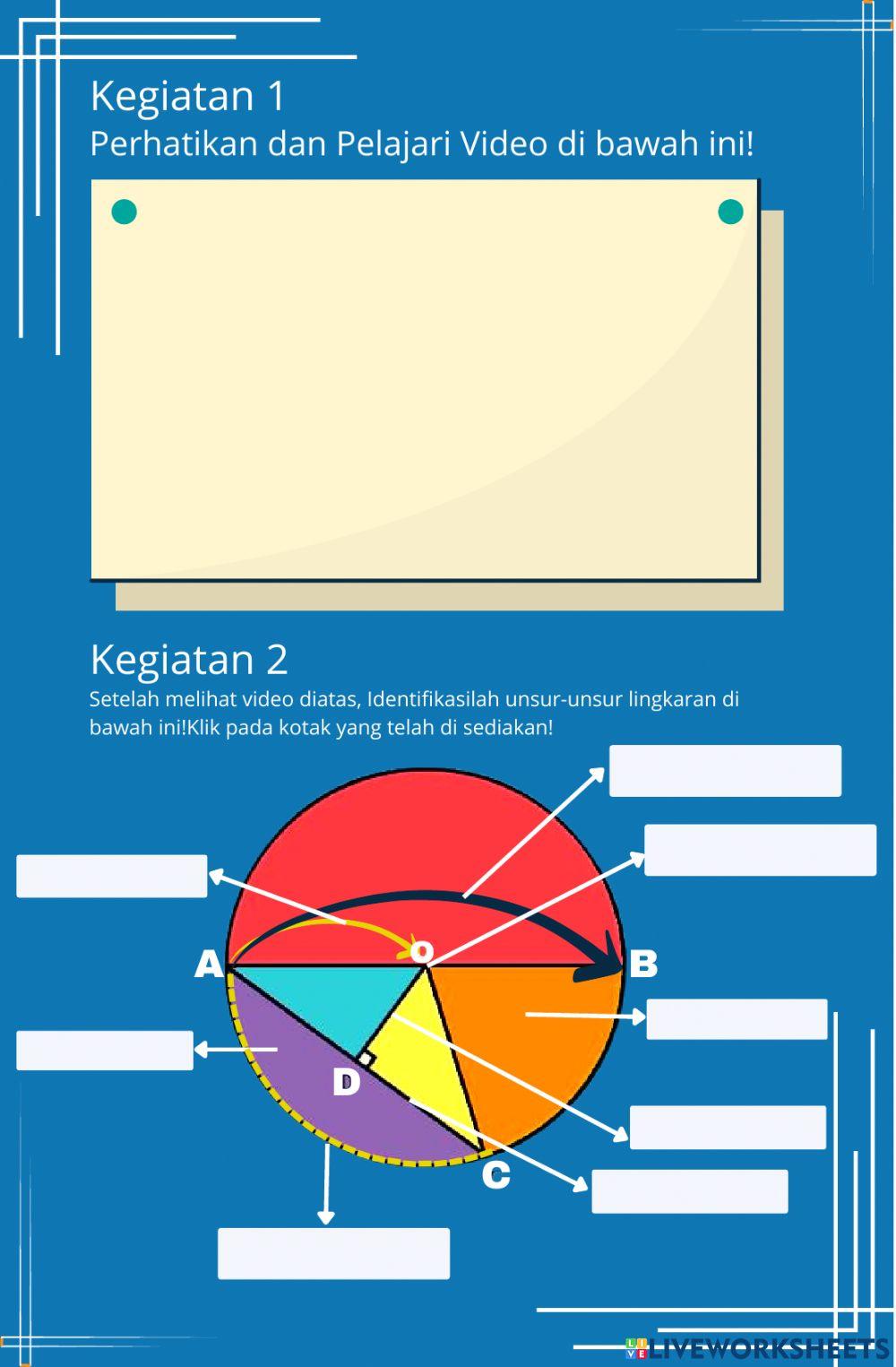 Kegiatan 1
Perhatikan dan Pelajari Video di bawah ini!

Kegiatan 2
Setelah melihat video diatas, Identifikasilah unsur-unsur lingkaran di bawah ini!Klik pada kotak yang telah di sediakan!

A
O
B
D
C

LIVEWORKSHEETS